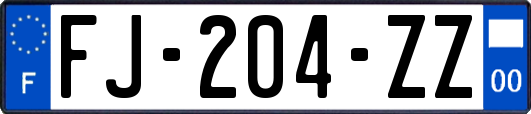 F

FJ-204-ZZ

00